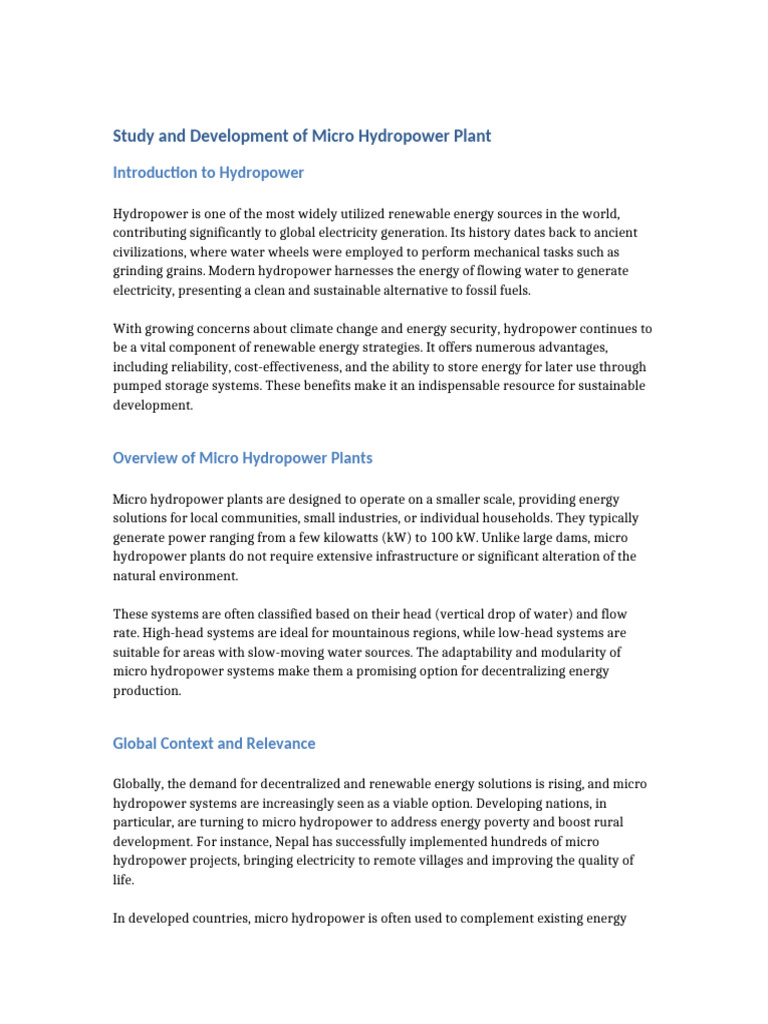 Study and Development of Micro Hydropower Plant

Introduction to Hydropower

Hydropower is one of the most widely utilized renewable energy sources in the world, contributing significantly to global electricity generation. Its history dates back to ancient civilizations, where water wheels were employed to perform mechanical tasks such as grinding grains. Modern hydropower harnesses the energy of flowing water to generate electricity, presenting a clean and sustainable alternative to fossil fuels.

With growing concerns about climate change and energy security, hydropower continues to be a vital component of renewable energy strategies. It offers numerous advantages, including reliability, cost-effectiveness, and the ability to store energy for later use through pumped storage systems. These benefits make it an indispensable resource for sustainable development.

Overview of Micro Hydropower Plants

Micro hydropower plants are designed to operate on a smaller scale, providing energy solutions for local communities, small industries, or individual households. They typically generate power ranging from a few kilowatts (kW) to 100 kW. Unlike large dams, micro hydropower plants do not require extensive infrastructure or significant alteration of the natural environment.

These systems are often classified based on their head (vertical drop of water) and flow rate. High-head systems are ideal for mountainous regions, while low-head systems are suitable for areas with slow-moving water sources. The adaptability and modularity of micro hydropower systems make them a promising option for decentralizing energy production.

Global Context and Relevance

Globally, the demand for decentralized and renewable energy solutions is rising, and micro hydropower systems are increasingly seen as a viable option. Developing nations, in particular, are turning to micro hydropower to address energy poverty and boost rural development. For instance, Nepal has successfully implemented hundreds of micro hydropower projects, bringing electricity to remote villages and improving the quality of life.

In developed countries, micro hydropower is often used to complement existing energy